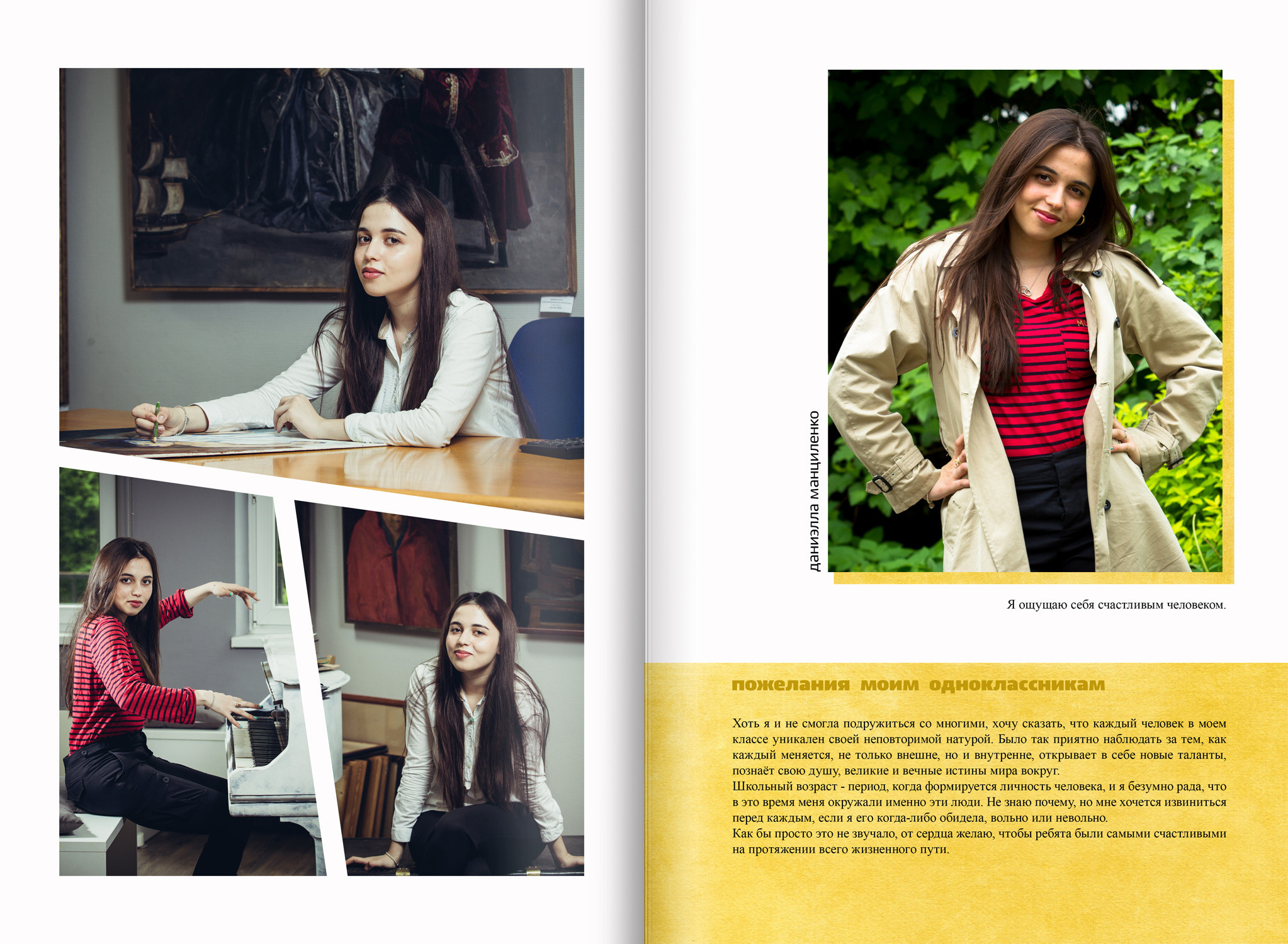 даниэлла манциленко

Я ощущаю себя счастливым человеком.

пожелания моим одноклассникам

Хоть я и не смогла подружиться со многими, хочу сказать, что каждый человек в моем классе уникален своей неповторимой натурой. Было так приятно наблюдать за тем, как каждый меняется, не только внешне, но и внутренне, открывает в себе новые таланты, познаёт свою душу, великие и вечные истины мира вокруг.
Школьный возраст - период, когда формируется личность человека, и я безумно рада, что в это время меня окружали именно эти люди. Не знаю почему, но мне хочется извиниться перед каждым, если я его когда-либо обидела, вольно или невольно.
Как бы просто это не звучало, от сердца желаю, чтобы ребята были самыми счастливыми на протяжении всего жизненного пути.